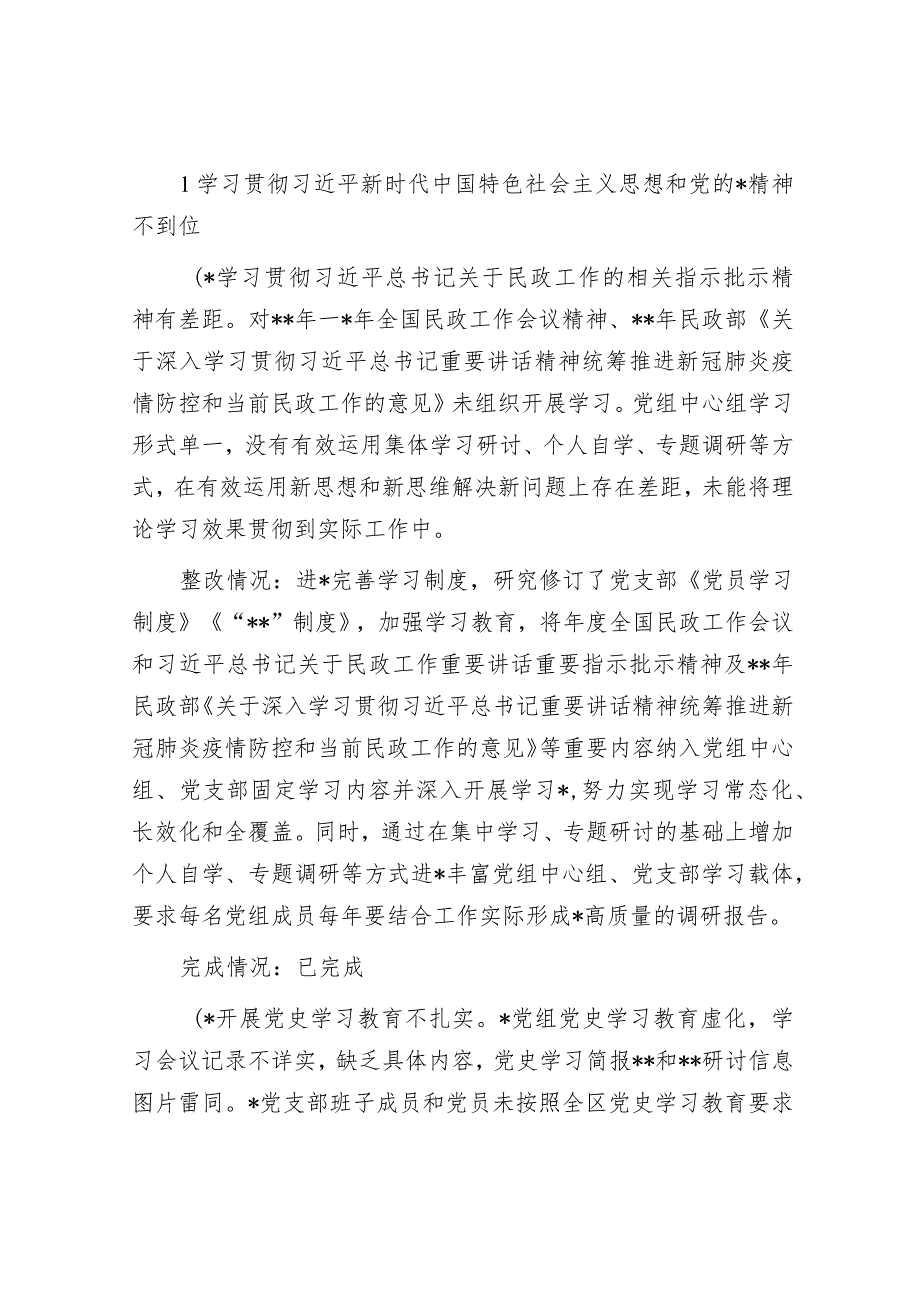 1学习贯彻习近平新时代中国特色社会主义思想和党的*精神不到位

(*学习贯彻习近平总书记关于民政工作的相关指示批示精神有差距。对**年一*年全国民政工作会议精神、**年民政部《关于深入学习贯彻习近平总书记重要讲话精神统筹推进新冠肺炎疫情防控和当前民政工作的意见》未组织开展学习。党组中心组学习形式单一，没有有效运用集体学习研讨、个人自学、专题调研等方式，在有效运用新思想和新思维解决新问题上存在差距，未能将理论学习效果贯彻到实际工作中。

整改情况：进*完善学习制度，研究修订了党支部《党员学习制度》《“**”制度》，加强学习教育，将年度全国民政工作会议和习近平总书记关于民政工作重要讲话重要指示批示精神及**年民政部《关于深入学习贯彻习近平总书记重要讲话精神统筹推进新冠肺炎疫情防控和当前民政工作的意见》等重要内容纳入党组中心组、党支部固定学习内容并深入开展学习*，努力实现学习常态化、长效化和全覆盖。同时，通过在集中学习、专题研讨的基础上增加个人自学、专题调研等方式进*丰富党组中心组、党支部学习载体，要求每名党组成员每年要结合工作实际形成*高质量的调研报告。

完成情况：已完成

(*开展党史学习教育不扎实。*党组党史学习教育虚化，学习会议记录不详实，缺乏具体内容，党史学习简报**和**研讨信息图片雷同。*党支部班子成员和党员未按照全区党史学习教育要求